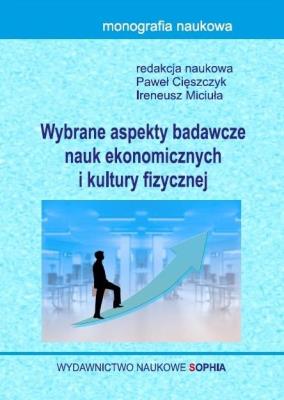 monografia naukowa

redakcja naukowa
Paweł Cięszczyk
Ireneusz Miciuła

Wybrane aspekty badawcze nauk ekonomicznych i kultury fizycznej

WYDAWNICTWO NAUKOWE SOPHIA